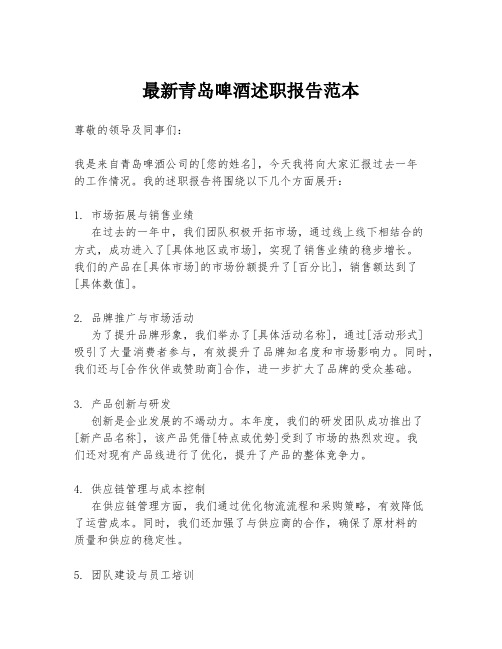 最新青岛啤酒述职报告范本

尊敬的领导及同事们：

我是来自青岛啤酒公司的[您的姓名]，今天我将向大家汇报过去一年的工作情况。我的述职报告将围绕以下几个方面展开：

1. 市场拓展与销售业绩
在过去的一年中，我们团队积极开拓市场，通过线上线下相结合的方式，成功进入了[具体地区或市场]，实现了销售业绩的稳步增长。我们的产品在[具体市场]的市场份额提升了[百分比]，销售额达到了[具体数值]。

2. 品牌推广与市场活动
为了提升品牌形象，我们举办了[具体活动名称]，通过[活动形式]吸引了大量消费者参与，有效提升了品牌知名度和市场影响力。同时，我们还与[合作伙伴或赞助商]合作，进一步扩大了品牌的受众基础。

3. 产品创新与研发
创新是企业发展的不竭动力。本年度，我们的研发团队成功推出了[新产品名称]，该产品凭借[特点或优势]受到了市场的热烈欢迎。我们还对现有产品线进行了优化，提升了产品的整体竞争力。

4. 供应链管理与成本控制
在供应链管理方面，我们通过优化物流流程和采购策略，有效降低了运营成本。同时，我们还加强了与供应商的合作，确保了原材料的质量和供应的稳定性。

5. 团队建设与员工培训